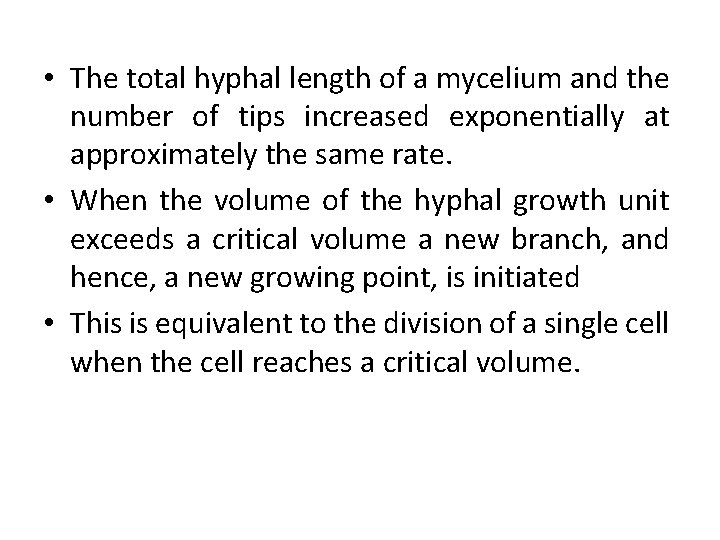 • The total hyphal length of a mycelium and the number of tips increased exponentially at approximately the same rate.
• When the volume of the hyphal growth unit exceeds a critical volume a new branch, and hence, a new growing point, is initiated
• This is equivalent to the division of a single cell when the cell reaches a critical volume.